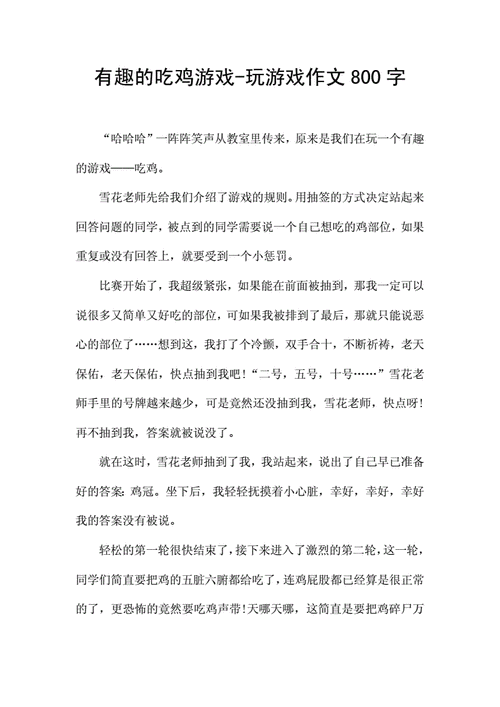 有趣的吃鸡游戏-玩游戏作文 800 字

“哈哈哈”一阵阵笑声从教室里传来，原来是我们在玩一个有趣的游戏——吃鸡。

雪花老师先给我们介绍了游戏的规则。用抽签的方式决定站起来回答问题的同学，被点到的同学需要说一个自己想吃的鸡部位，如果重复或没有回答上，就要受到一个小惩罚。

比赛开始了，我超级紧张，如果能在前面被抽到，那我一定可以说很多又简单又好吃的部位，可如果我被排到了最后，那就只能说恶心的部位了……想到这，我打了个冷颤，双手合十，不断祈祷，老天保佑，老天保佑，快点抽到我吧！“二号，五号，十号……”雪花老师手里的号牌越来越少，可是竟然还没抽到我，雪花老师，快点呀！再不抽到我，答案就被说没了。

就在这时，雪花老师抽到了我，我站起来，说出了自己早已准备好的答案：鸡冠。坐下后，我轻轻抚摸着小心脏，幸好，幸好，幸好我的答案没有被说。

轻松的第一轮很快结束了，接下来进入了激烈的第二轮，这一轮，同学们简直要把鸡的五脏六腑都给吃了，连鸡屁股都已经算是很正常的了，更恐怖的竟然要吃鸡声带！天哪天哪，这简直是要把鸡碎尸万